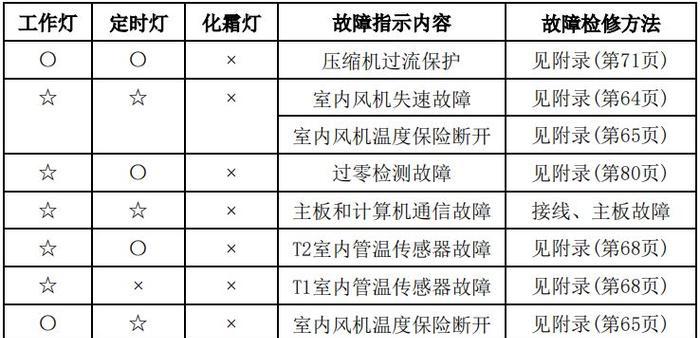 | 工作灯 | 定时灯 | 化霜灯 | 故障指示内容 | 故障检修方法 |
|---|---|---|---|---|
| ○ | ○ | × | 压缩机过流保护 | 见附录(第71页) |
| ☆ | ☆ | × | 室内风机失速故障 | 见附录(第64页) |
| | | | 室内风机温度保险断开 | 见附录(第65页) |
| ☆ | ○ | × | 过零检测故障 | 见附录(第80页) |
| ☆ | ☆ | × | 主板和计算机通信故障 | 接线、主板故障 |
| ☆ | ○ | × | T2室内管温传感器故障 | 见附录(第68页) |
| ☆ | × | × | T1室内管温传感器故障 | 见附录(第68页) |
| ○ | ☆ | × | 室内风机温度保险断开 | 见附录(第65页) |